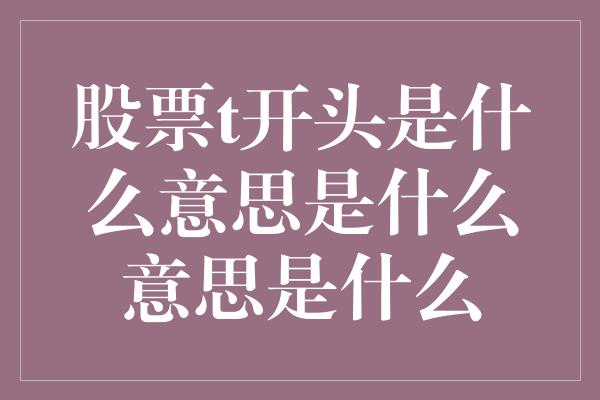 股票t开头是什么意思是什么意思是什么